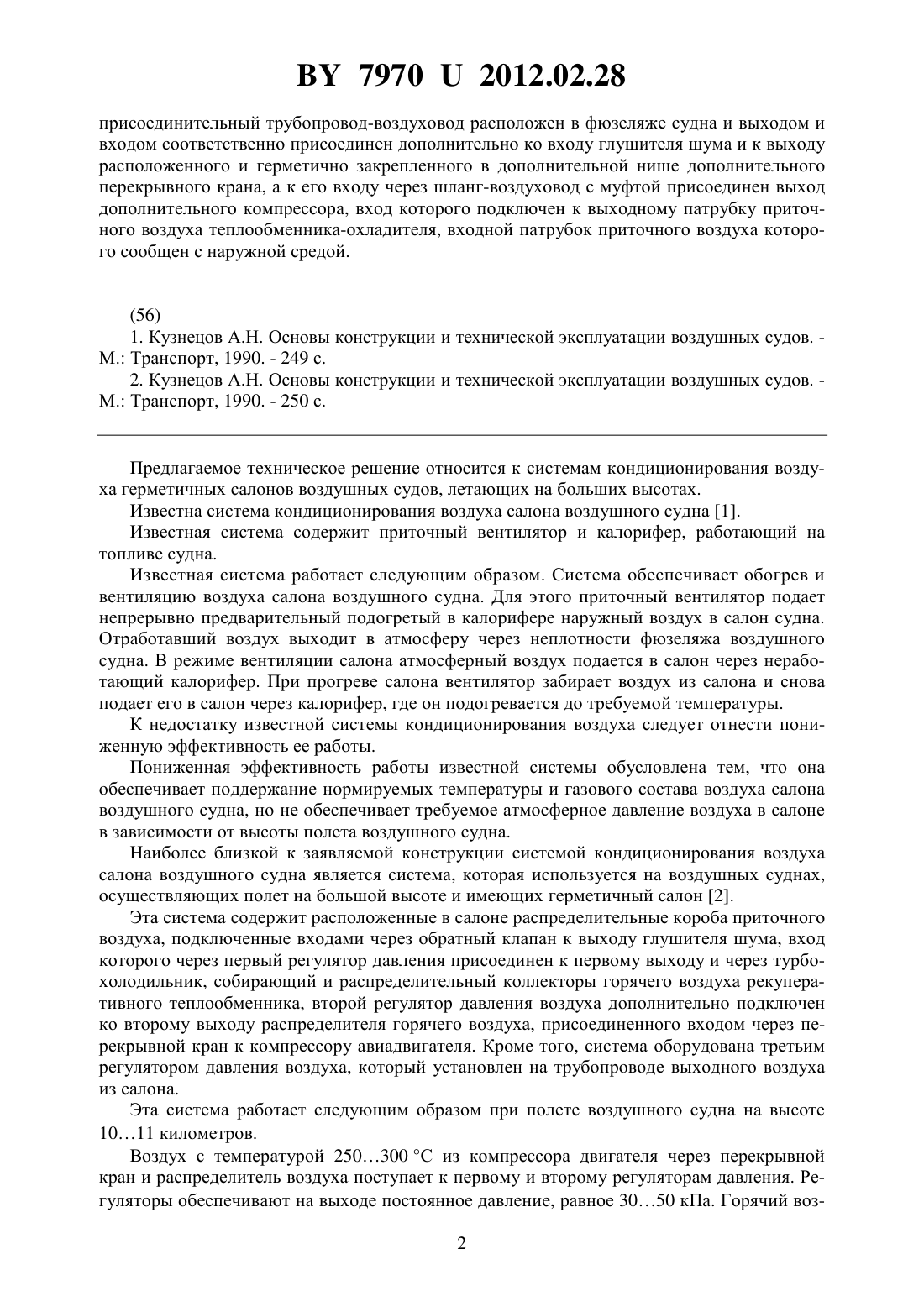 BY 7970 U 2012.02.28

присоединительный трубопровод-воздуховод расположен в фюзеляже судна и выходом и входом соответственно присоединен дополнительно ко входу глушителя шума и к выходу расположенного и герметично закрепленного в дополнительной нише дополнительного перекрывного крана, а к его входу через шланг-воздуховод с муфтой присоединен выход дополнительного компрессора, вход которого подключен к выходному патрубку приточного воздуха теплообменника-охладителя, входной патрубок приточного воздуха которого сообщен с наружной средой.

(56)
1. Кузнецов А.Н. Основы конструкции и технической эксплуатации воздушных судов. - М.: Транспорт, 1990. - 249 с.
2. Кузнецов А.Н. Основы конструкции и технической эксплуатации воздушных судов. - М.: Транспорт, 1990. - 250 с.

Предлагаемое техническое решение относится к системам кондиционирования воздуха герметичных салонов воздушных судов, летающих на больших высотах.

Известна система кондиционирования воздуха салона воздушного судна [1].

Известная система содержит приточный вентилятор и калорифер, работающий на топливе судна.

Известная система работает следующим образом. Система обеспечивает обогрев и вентиляцию воздуха салона воздушного судна. Для этого приточный вентилятор подает непрерывно предварительный подогретый в калорифере наружный воздух в салон судна. Отработавший воздух выходит в атмосферу через неплотности фюзеляжа воздушного судна. В режиме вентиляции салона атмосферный воздух подается в салон через неработающий калорифер. При прогреве салона вентилятор забирает воздух из салона и снова подает его в салон через калорифер, где он подогревается до требуемой температуры.

К недостатку известной системы кондиционирования воздуха следует отнести пониженную эффективность ее работы.

Пониженная эффективность работы известной системы обусловлена тем, что она обеспечивает поддержание нормируемых температуры и газового состава воздуха салона воздушного судна, но не обеспечивает требуемое атмосферное давление воздуха в салоне в зависимости от высоты полета воздушного судна.

Наиболее близкой к заявляемой конструкции системой кондиционирования воздуха салона воздушного судна является система, которая используется на воздушных суднах, осуществляющих полет на большой высоте и имеющих герметичный салон [2].

Эта система содержит расположенные в салоне распределительные короба приточного воздуха, подключенные входами через обратный клапан к выходу глушителя шума, вход которого через первый регулятор давления присоединен к первому выходу и через турбохолодильник, собирающий и распределительный коллекторы горячего воздуха рекуперативного теплообменника, второй регулятор давления воздуха дополнительно подключен ко второму выходу распределителя горячего воздуха, присоединенного входом через перекрывной кран к компрессору авиадвигателя. Кроме того, система оборудована третьим регулятором давления воздуха, который установлен на трубопроводе выходного воздуха из салона.

Эта система работает следующим образом при полете воздушного судна на высоте 10…11 километров.

Воздух с температурой 250…300 °С из компрессора двигателя через перекрывной кран и распределитель воздуха поступает к первому и второму регуляторам давления. Регуляторы обеспечивают на выходе постоянное давление, равное 30…50 кПа. Горячий воз-

2